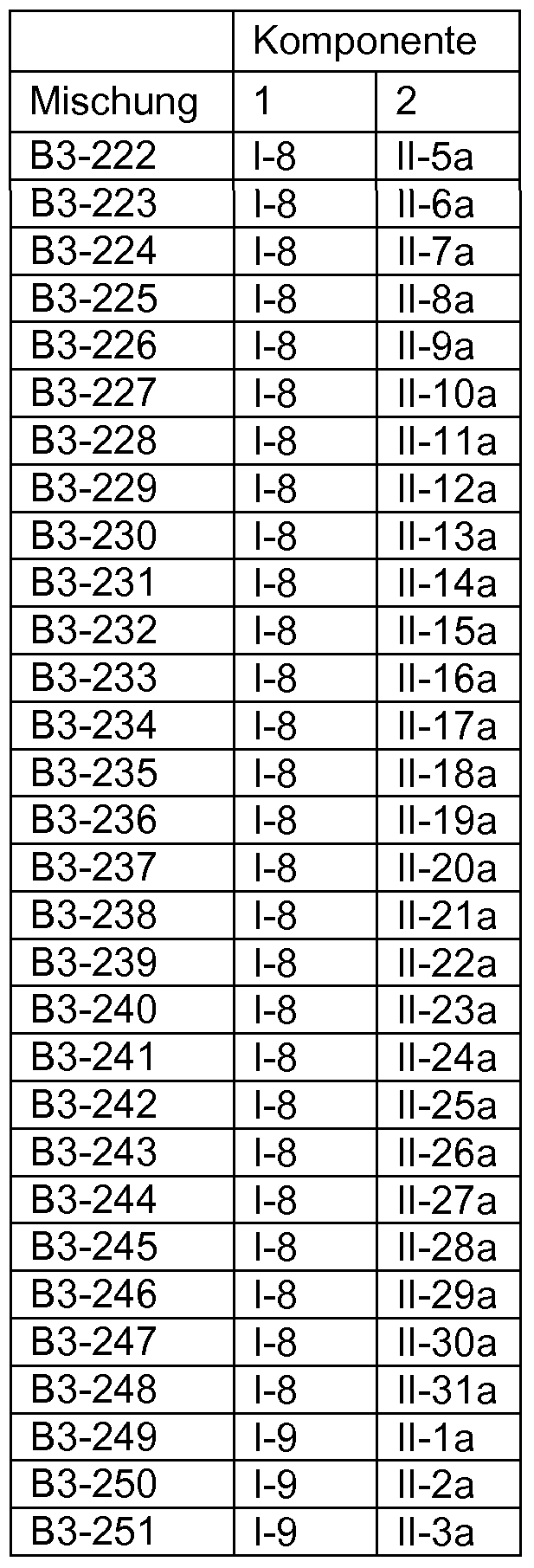 |  | Komponente |  |
|---|---|---|
| Mischung | 1 | 2 |
| B3-222 | I-8 | II-5a |
| B3-223 | I-8 | II-6a |
| B3-224 | I-8 | II-7a |
| B3-225 | I-8 | II-8a |
| B3-226 | I-8 | II-9a |
| B3-227 | I-8 | II-10a |
| B3-228 | I-8 | II-11a |
| B3-229 | I-8 | II-12a |
| B3-230 | I-8 | II-13a |
| B3-231 | I-8 | II-14a |
| B3-232 | I-8 | II-15a |
| B3-233 | I-8 | II-16a |
| B3-234 | I-8 | II-17a |
| B3-235 | I-8 | II-18a |
| B3-236 | I-8 | II-19a |
| B3-237 | I-8 | II-20a |
| B3-238 | I-8 | II-21a |
| B3-239 | I-8 | II-22a |
| B3-240 | I-8 | II-23a |
| B3-241 | I-8 | II-24a |
| B3-242 | I-8 | II-25a |
| B3-243 | I-8 | II-26a |
| B3-244 | I-8 | II-27a |
| B3-245 | I-8 | II-28a |
| B3-246 | I-8 | II-29a |
| B3-247 | I-8 | II-30a |
| B3-248 | I-8 | II-31a |
| B3-249 | I-9 | II-1a |
| B3-250 | I-9 | II-2a |
| B3-251 | I-9 | II-3a |